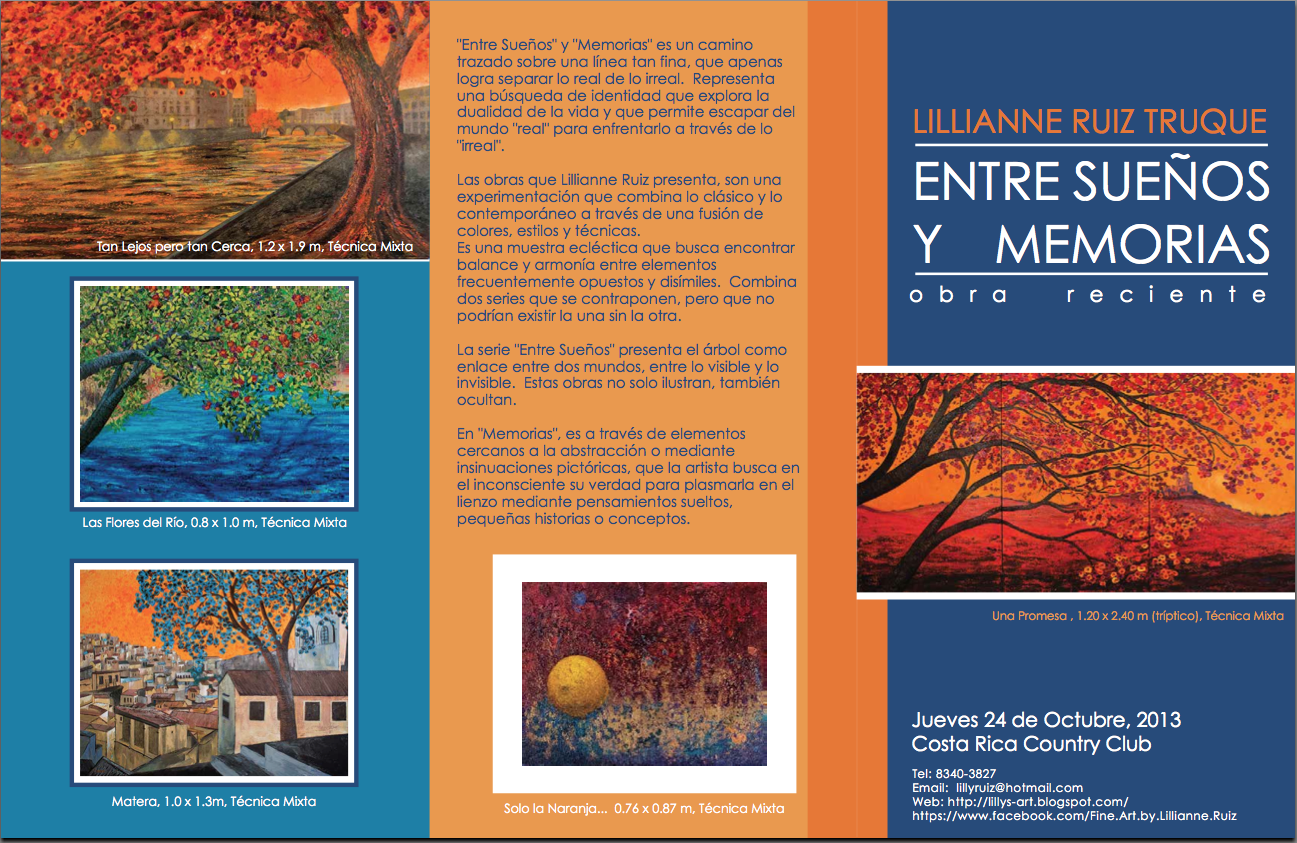 Tan Lejos pero tan Cerca, 1.2 x 1.9 m, Técnica Mixta

Las Flores del Río, 0.8 x 1.0 m, Técnica Mixta

Matera, 1.0 x 1.3m, Técnica Mixta

"Entre Sueños" y "Memorias" es un camino trazado sobre una línea tan fina, que apenas logra separar lo real de lo irreal. Representa una búsqueda de identidad que explora la dualidad de la vida y que permite escapar del mundo "real" para enfrentarlo a través de lo "irreal".

Las obras que Lillianne Ruiz presenta, son una experimentación que combina lo clásico y lo contemporáneo a través de una fusión de colores, estilos y técnicas.
Es una muestra ecléctica que busca encontrar balance y armonía entre elementos frecuentemente opuestos y disímiles. Combina dos series que se contraponen, pero que no podrían existir la una sin la otra.

La serie "Entre Sueños" presenta el árbol como enlace entre dos mundos, entre lo visible y lo invisible. Estas obras no solo ilustran, también ocultan.

En "Memorias", es a través de elementos cercanos a la abstracción o mediante insinuaciones pictóricas, que la artista busca en el inconsciente su verdad para plasmarla en el lienzo mediante pensamientos sueltos, pequeñas historias o conceptos.

Solo la Naranja... 0.76 x 0.87 m, Técnica Mixta

LILLIANNE RUIZ TRUQUE

ENTRE SUEÑOS Y MEMORIAS

obra reciente

Una Promesa , 1.20 x 2.40 m (tríptico), Técnica Mixta

Jueves 24 de Octubre, 2013
Costa Rica Country Club

Tel: 8340-3827
Email: lillyruiz@hotmail.com
Web: http://lillys-art.blogspot.com/
https://www.facebook.com/Fine.Art.by.Lillianne.Ruiz